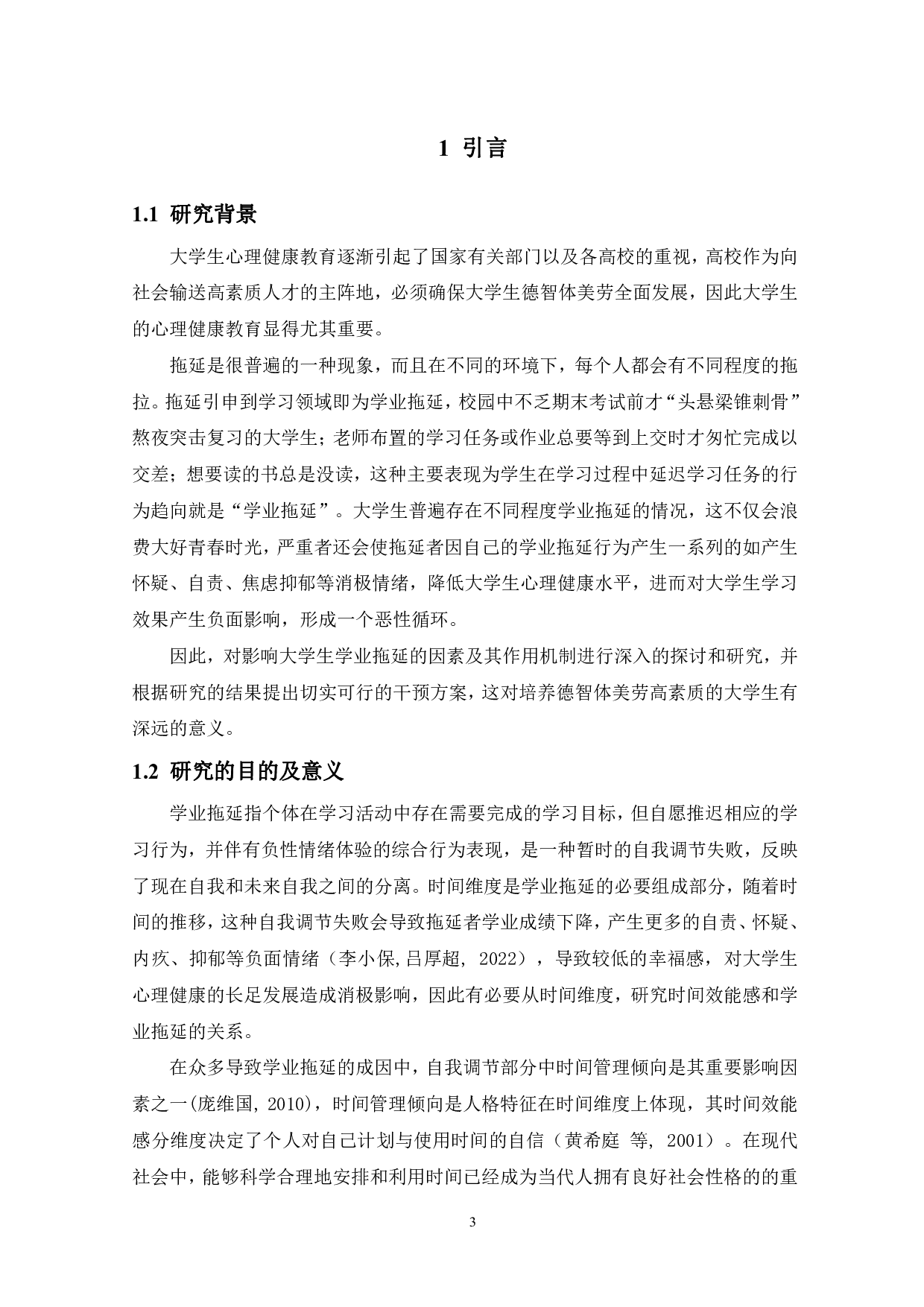 1 引言

1.1 研究背景

大学生心理健康教育逐渐引起了国家有关部门以及各高校的重视，高校作为向社会输送高素质人才的主阵地，必须确保大学生德智体美劳全面发展，因此大学生的心理健康教育显得尤其重要。

拖延是很普遍的一种现象，而且在不同的环境下，每个人都会有不同程度的拖拉。拖延引申到学习领域即为学业拖延，校园中不乏期末考试前才“头悬梁锥刺骨”熬夜突击复习的大学生；老师布置的学习任务或作业总要等到上交时才匆忙完成以交差；想要读的书总是没读，这种主要表现为学生在学习过程中延迟学习任务的行为趋向就是“学业拖延”。大学生普遍存在不同程度学业拖延的情况，这不仅会浪费大好青春时光，严重者还会使拖延者因自己的学业拖延行为产生一系列的如产生怀疑、自责、焦虑抑郁等消极情绪，降低大学生心理健康水平，进而对大学生学习效果产生负面影响，形成一个恶性循环。

因此，对影响大学生学业拖延的因素及其作用机制进行深入的探讨和研究，并根据研究的结果提出切实可行的干预方案，这对培养德智体美劳高素质的大学生有深远的意义。

1.2 研究的目的及意义

学业拖延指个体在学习活动中存在需要完成的学习目标，但自愿推迟相应的学习行为，并伴有负性情绪体验的综合行为表现，是一种暂时的自我调节失败，反映了现在自我和未来自我之间的分离。时间维度是学业拖延的必要组成部分，随着时间的推移，这种自我调节失败会导致拖延者学业成绩下降，产生更多的自责、怀疑、内疚、抑郁等负面情绪（李小保,吕厚超, 2022），导致较低的幸福感，对大学生心理健康的长足发展造成消极影响，因此有必要从时间维度，研究时间效能感和学业拖延的关系。

在众多导致学业拖延的成因中，自我调节部分中时间管理倾向是其重要影响因素之一(庞维国, 2010)，时间管理倾向是人格特征在时间维度上体现，其时间效能感分维度决定了个人对自己计划与使用时间的自信（黄希庭 等, 2001）。在现代社会中，能够科学合理地安排和利用时间已经成为当代人拥有良好社会性格的的重

3